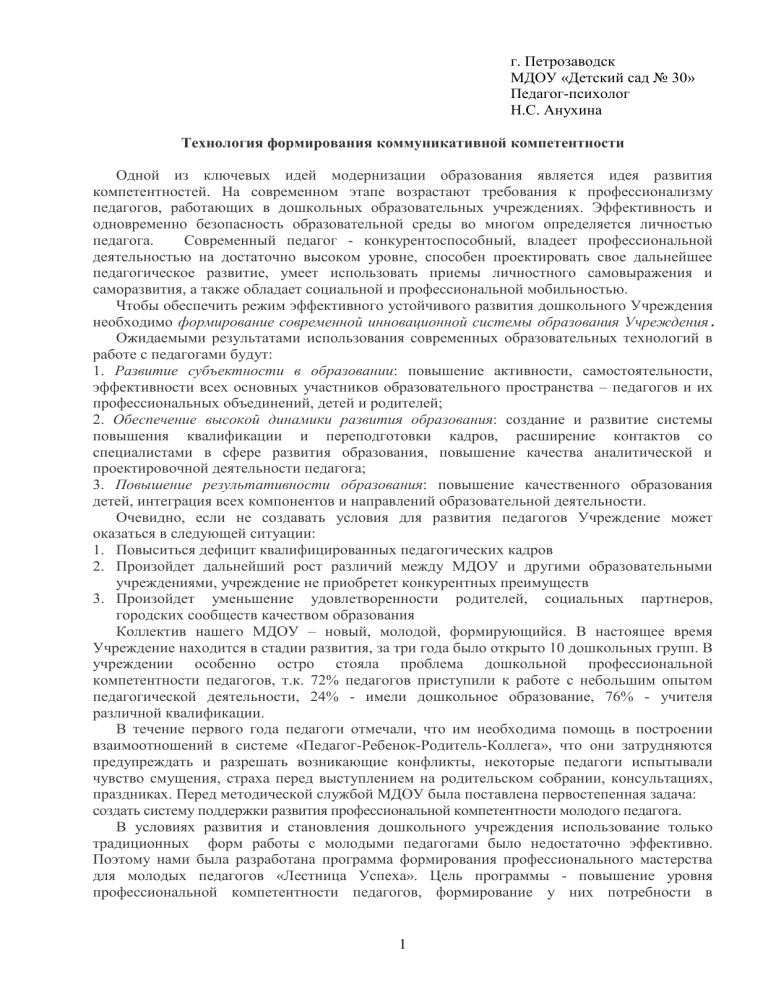 г. Петрозаводск
МДОУ «Детский сад № 30»
Педагог-психолог
Н.С. Анухина

Технология формирования коммуникативной компетентности

Одной из ключевых идей модернизации образования является идея развития компетентностей. На современном этапе возрастают требования к профессионализму педагогов, работающих в дошкольных образовательных учреждениях. Эффективность и одновременно безопасность образовательной среды во многом определяется личностью педагога. Современный педагог - конкурентоспособный, владеет профессиональной деятельностью на достаточно высоком уровне, способен проектировать свое дальнейшее педагогическое развитие, умеет использовать приемы личностного самовыражения и саморазвития, а также обладает социальной и профессиональной мобильностью.

Чтобы обеспечить режим эффективного устойчивого развития дошкольного Учреждения необходимо формирование современной инновационной системы образования Учреждения.

Ожидаемыми результатами использования современных образовательных технологий в работе с педагогами будут:
1. Развитие субъектности в образовании: повышение активности, самостоятельности, эффективности всех основных участников образовательного пространства – педагогов и их профессиональных объединений, детей и родителей;
2. Обеспечение высокой динамики развития образования: создание и развитие системы повышения квалификации и переподготовки кадров, расширение контактов со специалистами в сфере развития образования, повышение качества аналитической и проектировочной деятельности педагога;
3. Повышение результативности образования: повышение качественного образования детей, интеграция всех компонентов и направлений образовательной деятельности.

Очевидно, если не создавать условия для развития педагогов Учреждение может оказаться в следующей ситуации:
1. Повысится дефицит квалифицированных педагогических кадров
2. Произойдет дальнейший рост различий между МДОУ и другими образовательными учреждениями, учреждение не приобретет конкурентных преимуществ
3. Произойдет уменьшение удовлетворенности родителей, социальных партнеров, городских сообществ качеством образования

Коллектив нашего МДОУ – новый, молодой, формирующийся. В настоящее время Учреждение находится в стадии развития, за три года было открыто 10 дошкольных групп. В учреждении особенно остро стояла проблема дошкольной профессиональной компетентности педагогов, т.к. 72% педагогов приступили к работе с небольшим опытом педагогической деятельности, 24% - имели дошкольное образование, 76% - учителя различной квалификации.

В течение первого года педагоги отмечали, что им необходима помощь в построении взаимоотношений в системе «Педагог-Ребенок-Родитель-Коллега», что они затрудняются предупреждать и разрешать возникающие конфликты, некоторые педагоги испытывали чувство смущения, страха перед выступлением на родительском собрании, консультациях, праздниках. Перед методической службой МДОУ была поставлена первостепенная задача: создать систему поддержки развития профессиональной компетентности молодого педагога.

В условиях развития и становления дошкольного учреждения использование только традиционных форм работы с молодыми педагогами было недостаточно эффективно. Поэтому нами была разработана программа формирования профессионального мастерства для молодых педагогов «Лестница Успеха». Цель программы - повышение уровня профессиональной компетентности педагогов, формирование у них потребности в

1